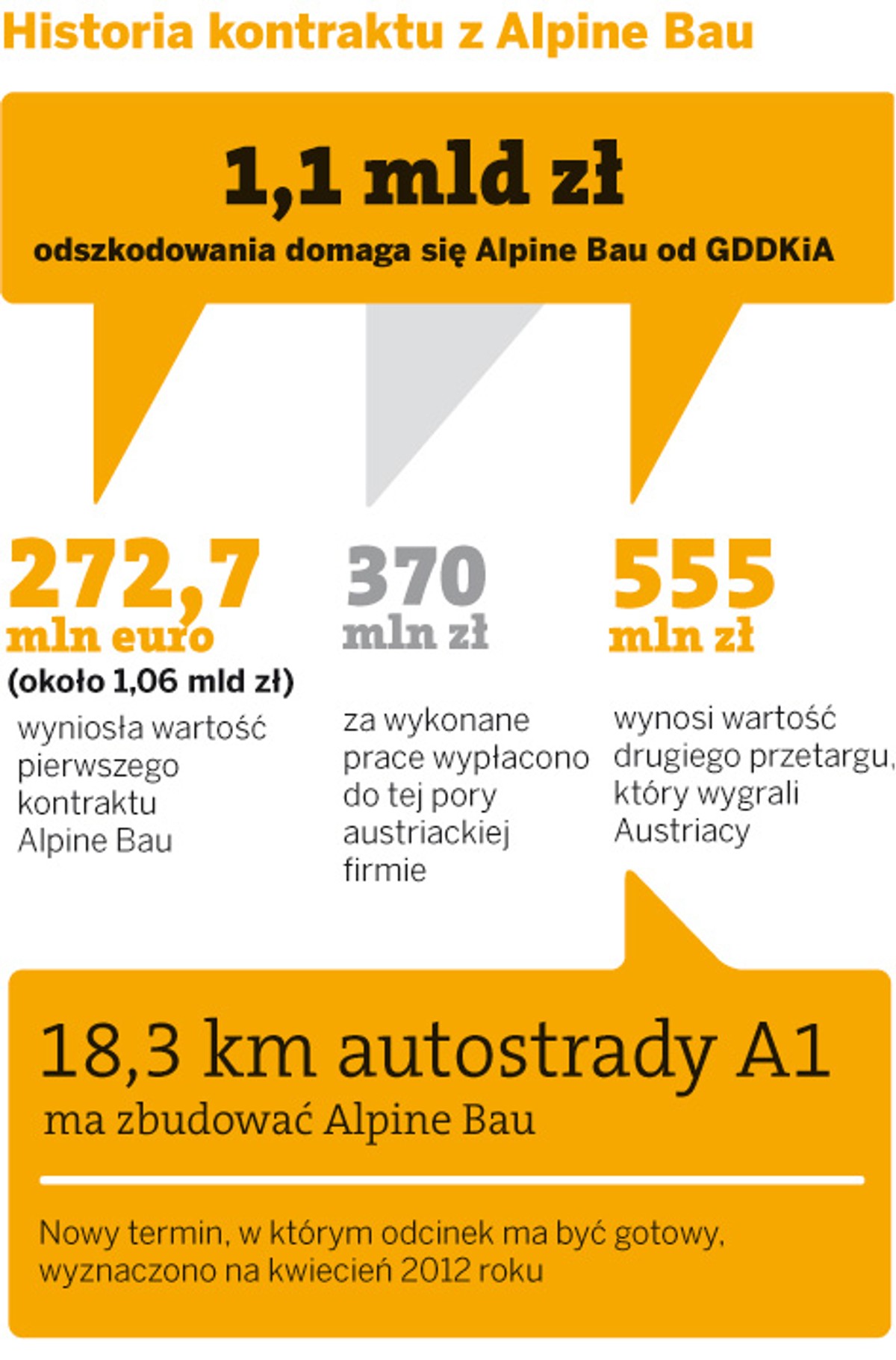 Historia kontraktu z Alpine Bau

1,1 mld zł

odszkodowania domaga się Alpine Bau od GDDKiA

272,7 mln euro (około 1,06 mld zł)

wyniosła wartość pierwszego kontraktu Alpine Bau

370 mln zł

za wykonane prace wypłacono do tej pory austriackiej firmie

555 mln zł

wynosi wartość drugiego przetargu, który wygrali Austriacy

18,3 km autostrady A1

ma zbudować Alpine Bau

Nowy termin, w którym odcinek ma być gotowy, wyznaczono na kwiecień 2012 roku